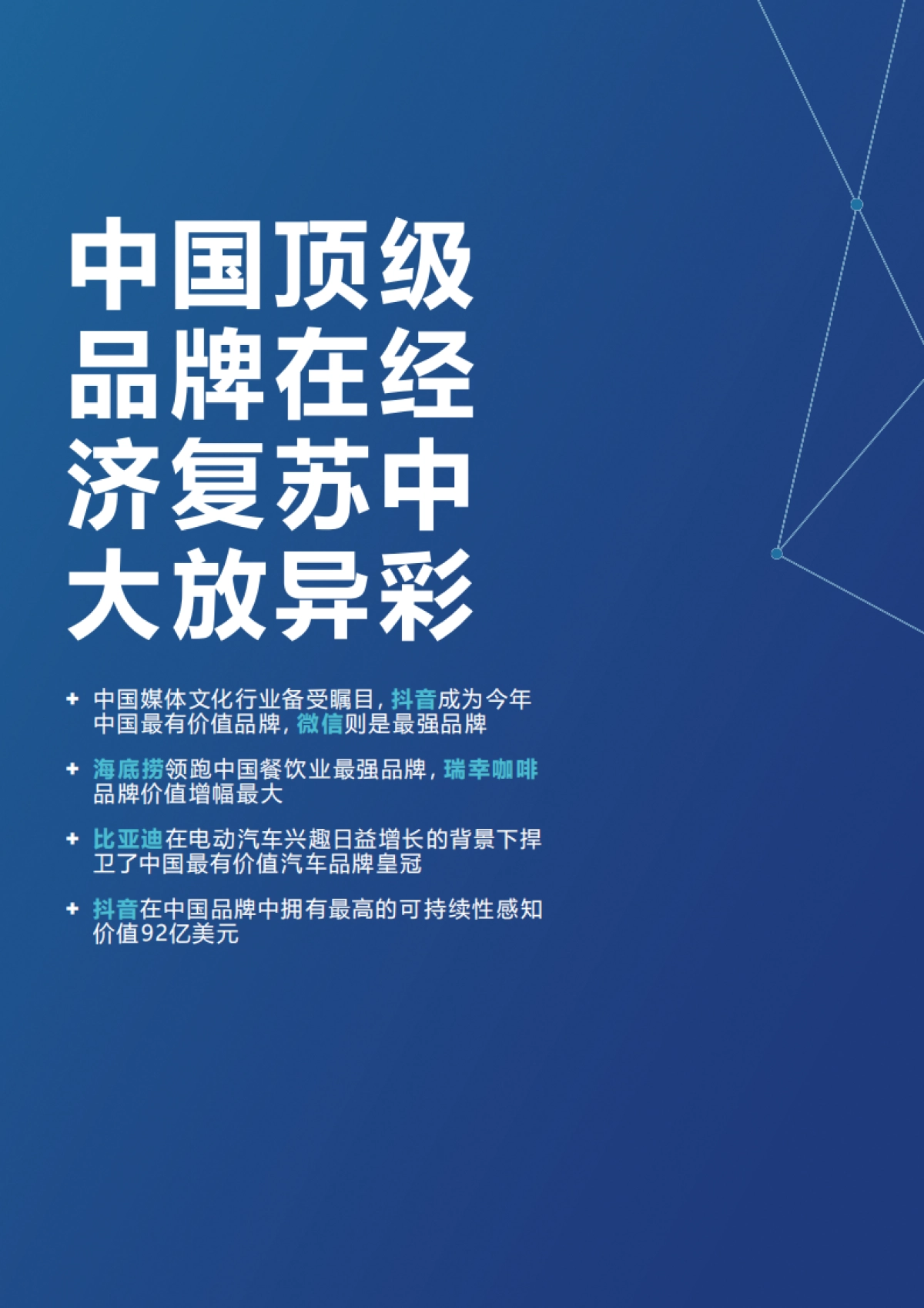 中国顶级品牌在经济复苏中大放异彩

+ 中国媒体文化行业备受瞩目，抖音成为今年中国最有价值品牌，微信则是最强品牌

+ 海底捞领跑中国餐饮业最强品牌，瑞幸咖啡品牌价值增幅最大

+ 比亚迪在电动汽车兴趣日益增长的背景下捍卫了中国最有价值汽车品牌皇冠

+ 抖音在中国品牌中拥有最高的可持续性感知价值92亿美元